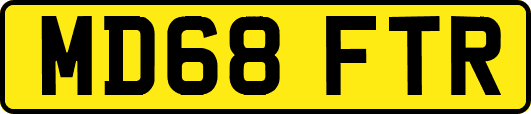 MD68 FTR